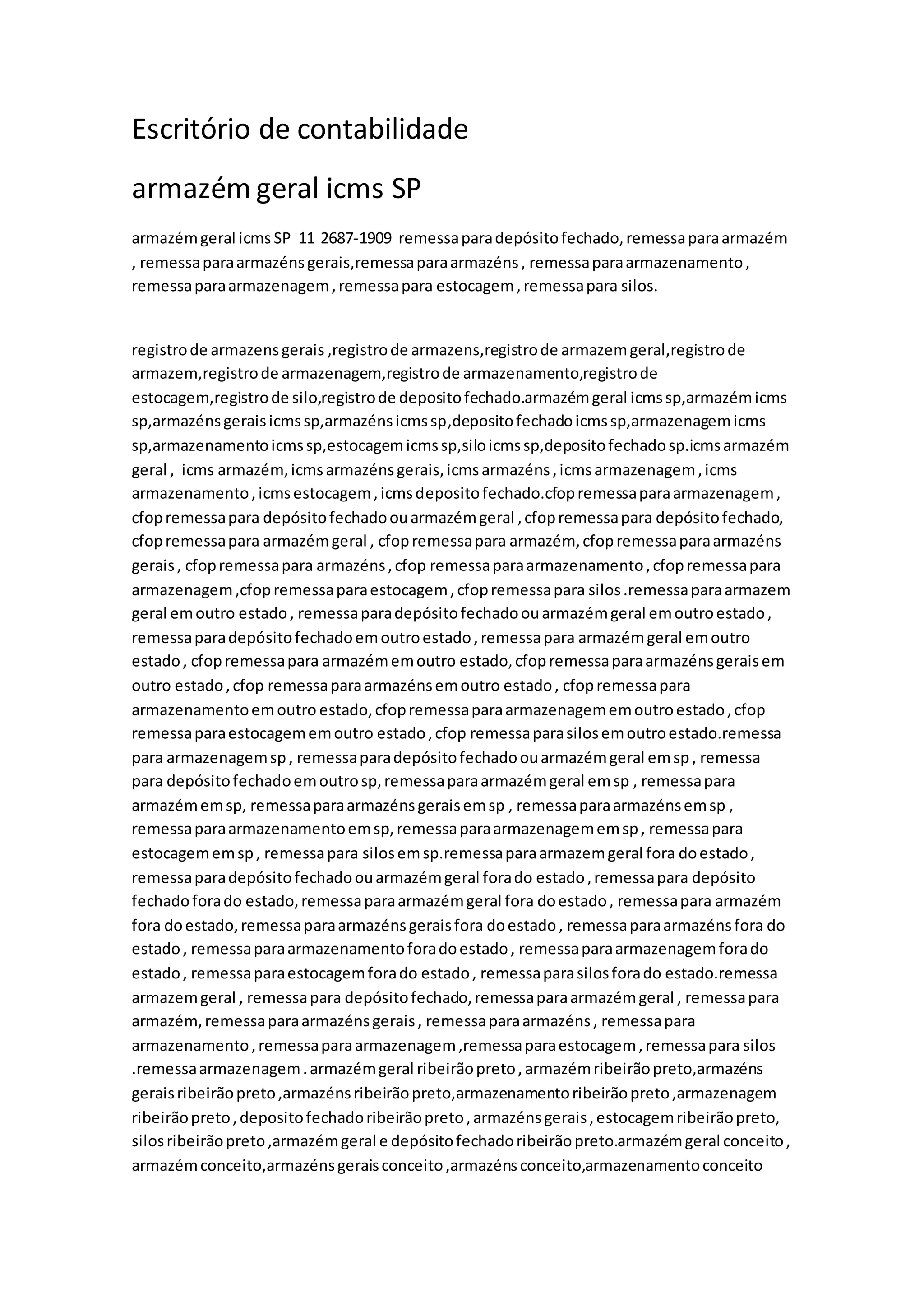 Escritório de contabilidade

armazém geral icms SP

armazém geral icms SP 11 2687-1909 remessa para depósito fechado, remessa para armazém , remessa para armazéns gerais,remessa para armazéns , remessa para armazenamento , remessa para armazenagem , remessa para estocagem , remessa para silos.

registro de armazens gerais ,registro de armazens,registro de armazem geral,registro de armazem,registro de armazenagem,registro de armazenamento,registro de estocagem,registro de silo,registro de deposito fechado.armazém geral icms sp,armazém icms sp,armazéns gerais icms sp,armazéns icms sp,deposito fechado icms sp,armazenagem icms sp,armazenamento icms sp,estocagem icms sp,silo icms sp,deposito fechado sp.icms armazém geral , icms armazém, icms armazéns gerais, icms armazéns , icms armazenagem , icms armazenamento , icms estocagem , icms deposito fechado.cfop remessa para armazenagem , cfop remessa para depósito fechado ou armazém geral , cfop remessa para depósito fechado, cfop remessa para armazém geral , cfop remessa para armazém, cfop remessa para armazéns gerais , cfop remessa para armazéns , cfop remessa para armazenamento , cfop remessa para armazenagem ,cfop remessa para estocagem , cfop remessa para silos .remessa para armazem geral em outro estado , remessa para depósito fechado ou armazém geral em outro estado , remessa para depósito fechado em outro estado , remessa para armazém geral em outro estado , cfop remessa para armazém em outro estado, cfop remessa para armazéns gerais em outro estado , cfop remessa para armazéns em outro estado , cfop remessa para armazenamento em outro estado, cfop remessa para armazenagem em outro estado , cfop remessa para estocagem em outro estado , cfop remessa para silos em outro estado.remessa para armazenagem sp , remessa para depósito fechado ou armazém geral em sp , remessa para depósito fechado em outro sp, remessa para armazém geral em sp , remessa para armazém em sp, remessa para armazéns gerais em sp , remessa para armazéns em sp , remessa para armazenamento em sp, remessa para armazenagem em sp , remessa para estocagem em sp , remessa para silos em sp.remessa para armazem geral fora do estado , remessa para depósito fechado ou armazém geral fora do estado , remessa para depósito fechado fora do estado, remessa para armazém geral fora do estado , remessa para armazém fora do estado, remessa para armazéns gerais fora do estado , remessa para armazéns fora do estado , remessa para armazenamento fora do estado , remessa para armazenagem fora do estado , remessa para estocagem fora do estado , remessa para silos fora do estado.remessa armazem geral , remessa para depósito fechado, remessa para armazém geral , remessa para armazém, remessa para armazéns gerais , remessa para armazéns , remessa para armazenamento , remessa para armazenagem ,remessa para estocagem , remessa para silos .remessa armazenagem . armazém geral ribeirão preto , armazém ribeirão preto,armazéns gerais ribeirão preto ,armazéns ribeirão preto,armazenamento ribeirão preto ,armazenagem ribeirão preto , deposito fechado ribeirão preto , armazéns gerais , estocagem ribeirão preto, silos ribeirão preto ,armazém geral e depósito fechado ribeirão preto.armazém geral conceito , armazém conceito,armazéns gerais conceito ,armazéns conceito,armazenamento conceito